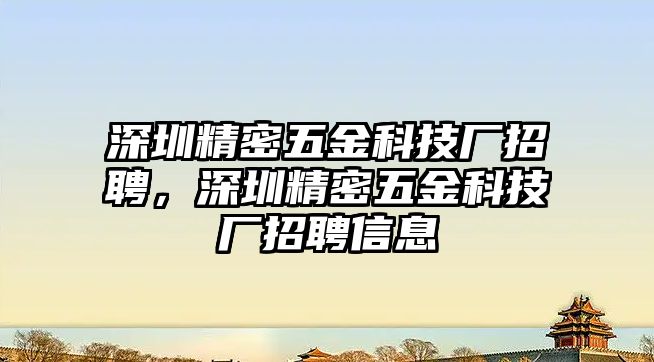 深圳精密五金科技厂招聘，深圳精密五金科技厂招聘信息